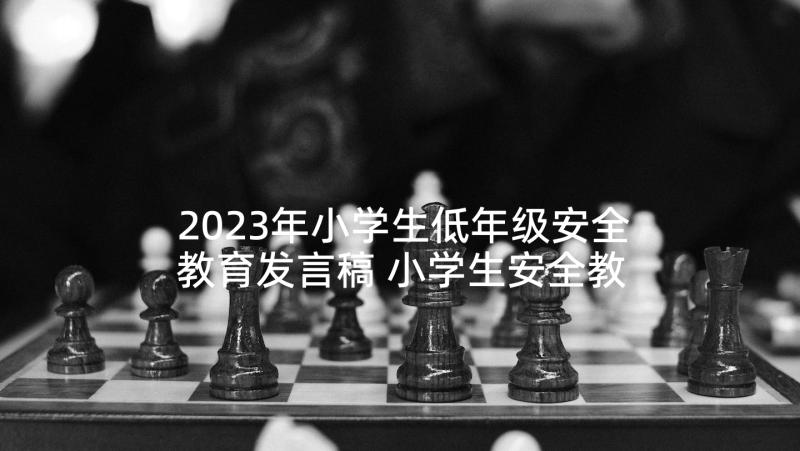 2023年小学生低年级安全教育发言稿 小学生安全教